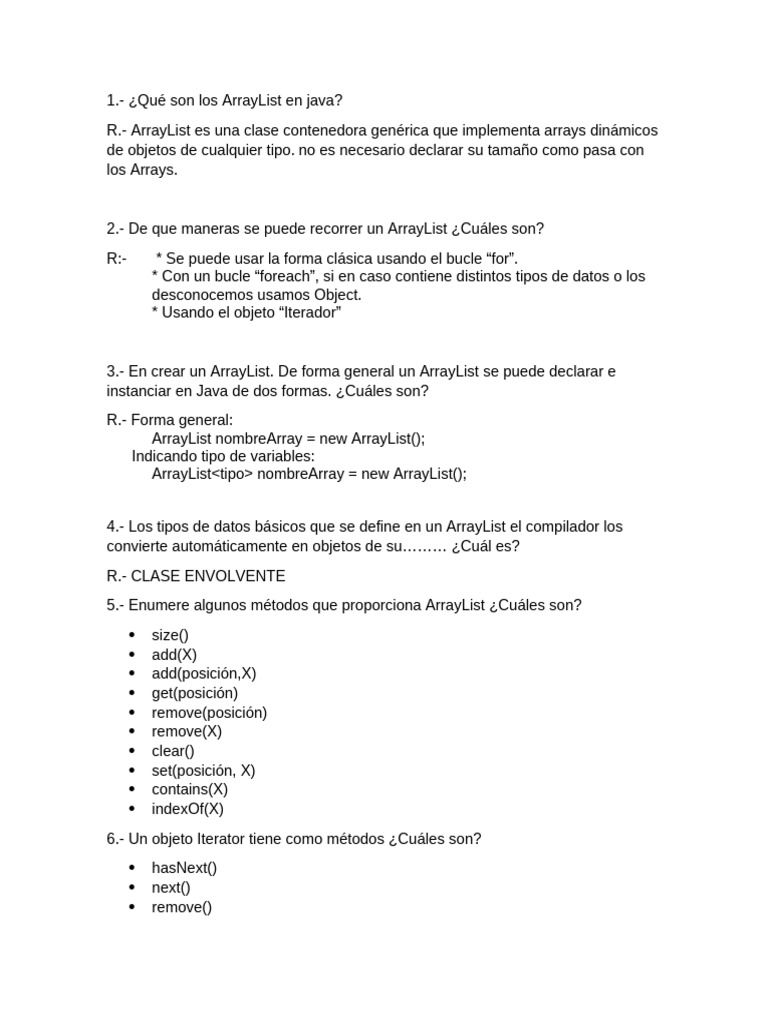 1.- ¿Qué son los ArrayList en java?

R.- ArrayList es una clase contenedora genérica que implementa arrays dinámicos de objetos de cualquier tipo. no es necesario declarar su tamaño como pasa con los Arrays.

2.- De que maneras se puede recorrer un ArrayList ¿Cuáles son?

R:- * Se puede usar la forma clásica usando el bucle "for".
* Con un bucle "foreach", si en caso contiene distintos tipos de datos o los desconocemos usamos Object.
* Usando el objeto "Iterador"

3.- En crear un ArrayList. De forma general un ArrayList se puede declarar e instanciar en Java de dos formas. ¿Cuáles son?

R.- Forma general:
ArrayList nombreArray = new ArrayList();
Indicando tipo de variables:
ArrayList<tipo> nombreArray = new ArrayList();

4.- Los tipos de datos básicos que se define en un ArrayList el compilador los convierte automáticamente en objetos de su……… ¿Cuál es?

R.- CLASE ENVOLVENTE

5.- Enumere algunos métodos que proporciona ArrayList ¿Cuáles son?

• size()
• add(X)
• add(posición,X)
• get(posición)
• remove(posición)
• remove(X)
• clear()
• set(posición, X)
• contains(X)
• indexOf(X)

6.- Un objeto Iterator tiene como métodos ¿Cuáles son?

• hasNext()
• next()
• remove()